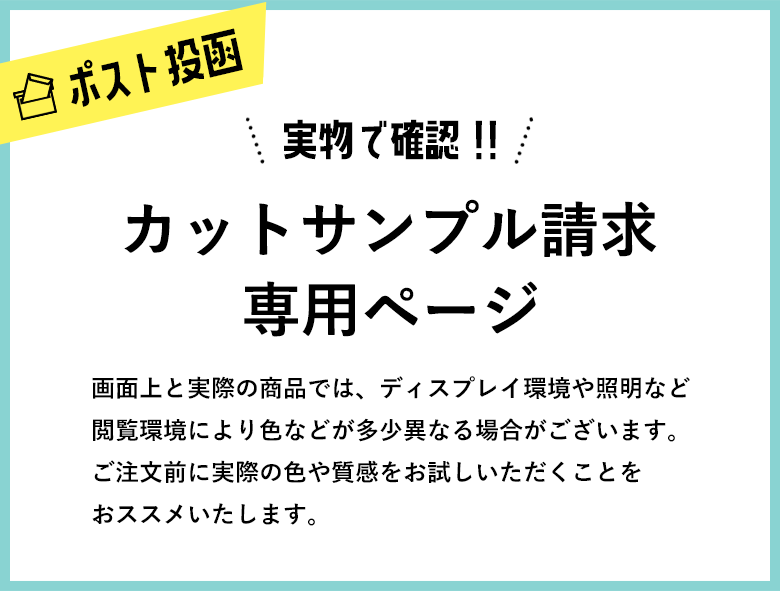 ポスト投函

実物で確認!!

カットサンプル請求
専用ページ

画面上と実際の商品では、ディスプレイ環境や照明など閲覧環境により色などが多少異なる場合がございます。ご注文前に実際の色や質感をお試しいただくことをおススメいたします。